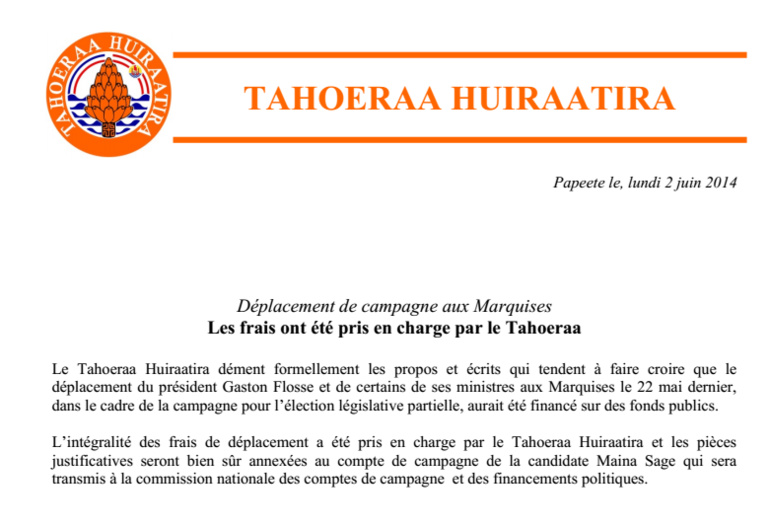 TAHOERAA HUIRAATIRA

TAHOERAA HUIRAATIRA

Papeete le, lundi 2 juin 2014

Déplacement de campagne aux Marquises
Les frais ont été pris en charge par le Tahoeraa

Le Tahoeraa Huiraatira dément formellement les propos et écrits qui tendent à faire croire que le déplacement du président Gaston Flosse et de certains de ses ministres aux Marquises le 22 mai dernier, dans le cadre de la campagne pour l'élection législative partielle, aurait été financé sur des fonds publics.

L'intégralité des frais de déplacement a été pris en charge par le Tahoeraa Huiraatira et les pièces justificatives seront bien sûr annexées au compte de campagne de la candidate Maina Sage qui sera transmis à la commission nationale des comptes de campagne et des financements politiques.